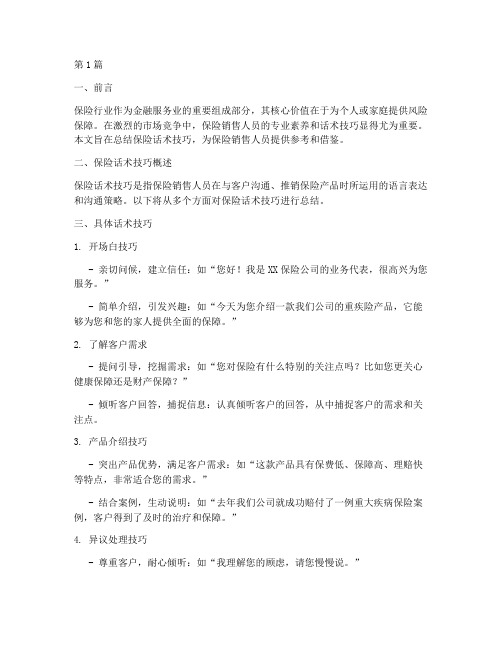 第1篇

一、前言

保险行业作为金融服务业的重要组成部分，其核心价值在于为个人或家庭提供风险保障。在激烈的市场竞争中，保险销售人员的专业素养和话术技巧显得尤为重要。本文旨在总结保险话术技巧，为保险销售人员提供参考和借鉴。

二、保险话术技巧概述

保险话术技巧是指保险销售人员在与客户沟通、推销保险产品时所运用的语言表达和沟通策略。以下将从多个方面对保险话术技巧进行总结。

三、具体话术技巧

1. 开场白技巧

- 亲切问候，建立信任：如“您好！我是XX保险公司的业务代表，很高兴为您服务。”

- 简单介绍，引发兴趣：如“今天为您介绍一款我们公司的重疾险产品，它能够为您和您的家人提供全面的保障。”

2. 了解客户需求

- 提问引导，挖掘需求：如“您对保险有什么特别的关注点吗？比如您更关心健康保障还是财产保障？”

- 倾听客户回答，捕捉信息：认真倾听客户的回答，从中捕捉客户的需求和关注点。

3. 产品介绍技巧

- 突出产品优势，满足客户需求：如“这款产品具有保费低、保障高、理赔快等特点，非常适合您的需求。”

- 结合案例，生动说明：如“去年我们公司就成功赔付了一例重大疾病保险案例，客户得到了及时的治疗和保障。”

4. 异议处理技巧

- 尊重客户，耐心倾听：如“我理解您的顾虑，请您慢慢说。”